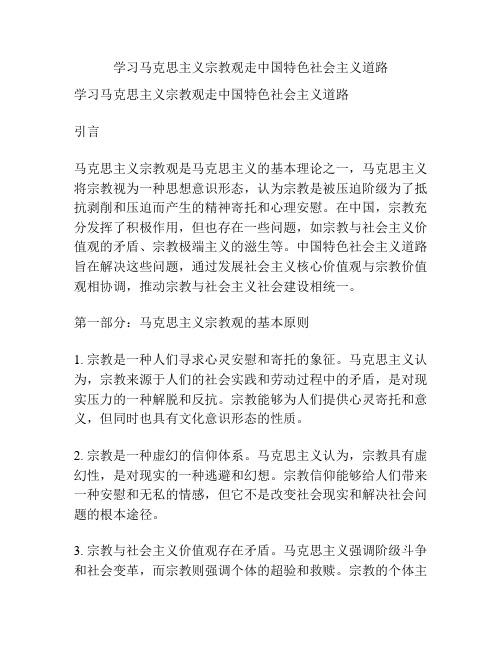 学习马克思主义宗教观走中国特色社会主义道路

学习马克思主义宗教观走中国特色社会主义道路

引言

马克思主义宗教观是马克思主义的基本理论之一，马克思主义将宗教视为一种思想意识形态，认为宗教是被压迫阶级为了抵抗剥削和压迫而产生的精神寄托和心理安慰。在中国，宗教充分发挥了积极作用，但也存在一些问题，如宗教与社会主义价值观的矛盾、宗教极端主义的滋生等。中国特色社会主义道路旨在解决这些问题，通过发展社会主义核心价值观与宗教价值观相协调，推动宗教与社会主义社会建设相统一。

第一部分：马克思主义宗教观的基本原则

1. 宗教是一种人们寻求心灵安慰和寄托的象征。马克思主义认为，宗教来源于人们的社会实践和劳动过程中的矛盾，是对现实压力的一种解脱和反抗。宗教能够为人们提供心灵寄托和意义，但同时也具有文化意识形态的性质。

2. 宗教是一种虚幻的信仰体系。马克思主义认为，宗教具有虚幻性，是对现实的一种逃避和幻想。宗教信仰能够给人们带来一种安慰和无私的情感，但它不是改变社会现实和解决社会问题的根本途径。

3. 宗教与社会主义价值观存在矛盾。马克思主义强调阶级斗争和社会变革，而宗教则强调个体的超验和救赎。宗教的个体主